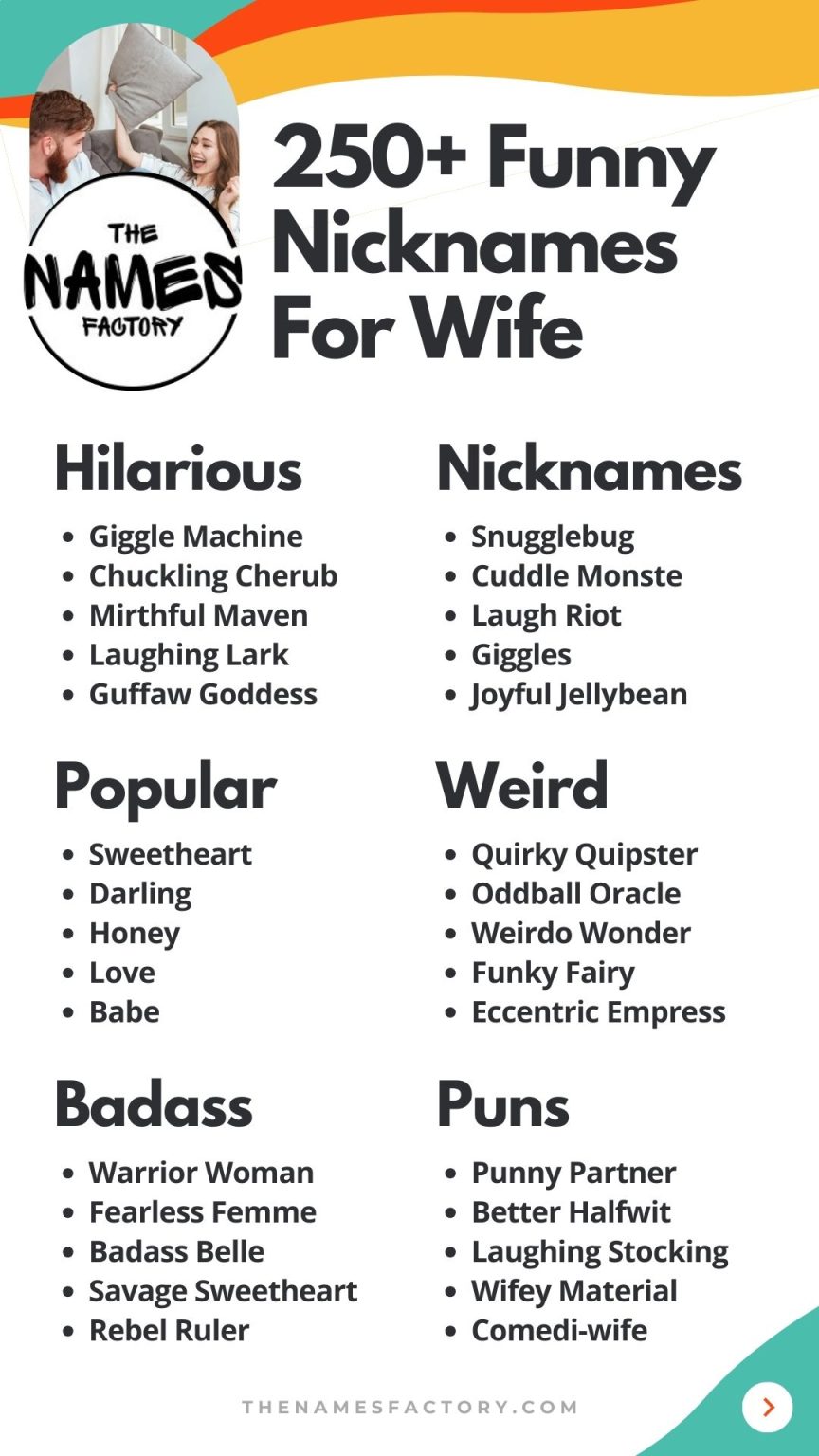 THE NAMES FACTORY

250+ Funny Nicknames For Wife

Hilarious
- Giggle Machine
- Chuckling Cherub
- Mirthful Maven
- Laughing Lark
- Guffaw Goddess

Popular
- Sweetheart
- Darling
- Honey
- Love
- Babe

Badass
- Warrior Woman
- Fearless Femme
- Badass Belle
- Savage Sweetheart
- Rebel Ruler

Nicknames
- Snugglebug
- Cuddle Monste
- Laugh Riot
- Giggles
- Joyful Jellybean

Weird
- Quirky Quipster
- Oddball Oracle
- Weirdo Wonder
- Funky Fairy
- Eccentric Empress

Puns
- Punny Partner
- Better Halfwit
- Laughing Stocking
- Wifey Material
- Comedi-wife

THENAMESFACTORY.COM